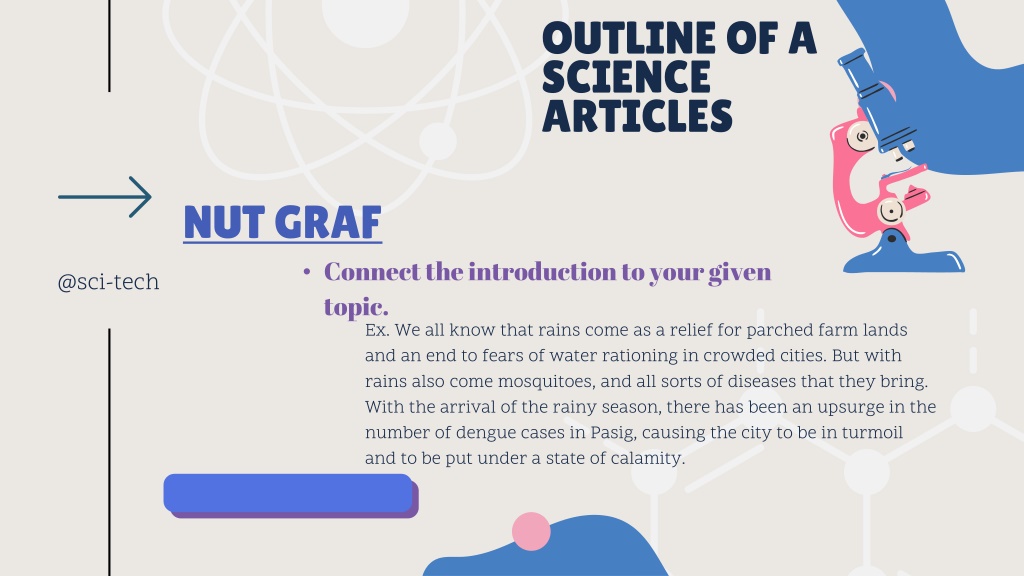 OUTLINE OF A SCIENCE ARTICLES

NUT GRAF

@sci-tech

• Connect the introduction to your given topic.

Ex. We all know that rains come as a relief for parched farm lands and an end to fears of water rationing in crowded cities. But with rains also come mosquitoes, and all sorts of diseases that they bring. With the arrival of the rainy season, there has been an upsurge in the number of dengue cases in Pasig, causing the city to be in turmoil and to be put under a state of calamity.